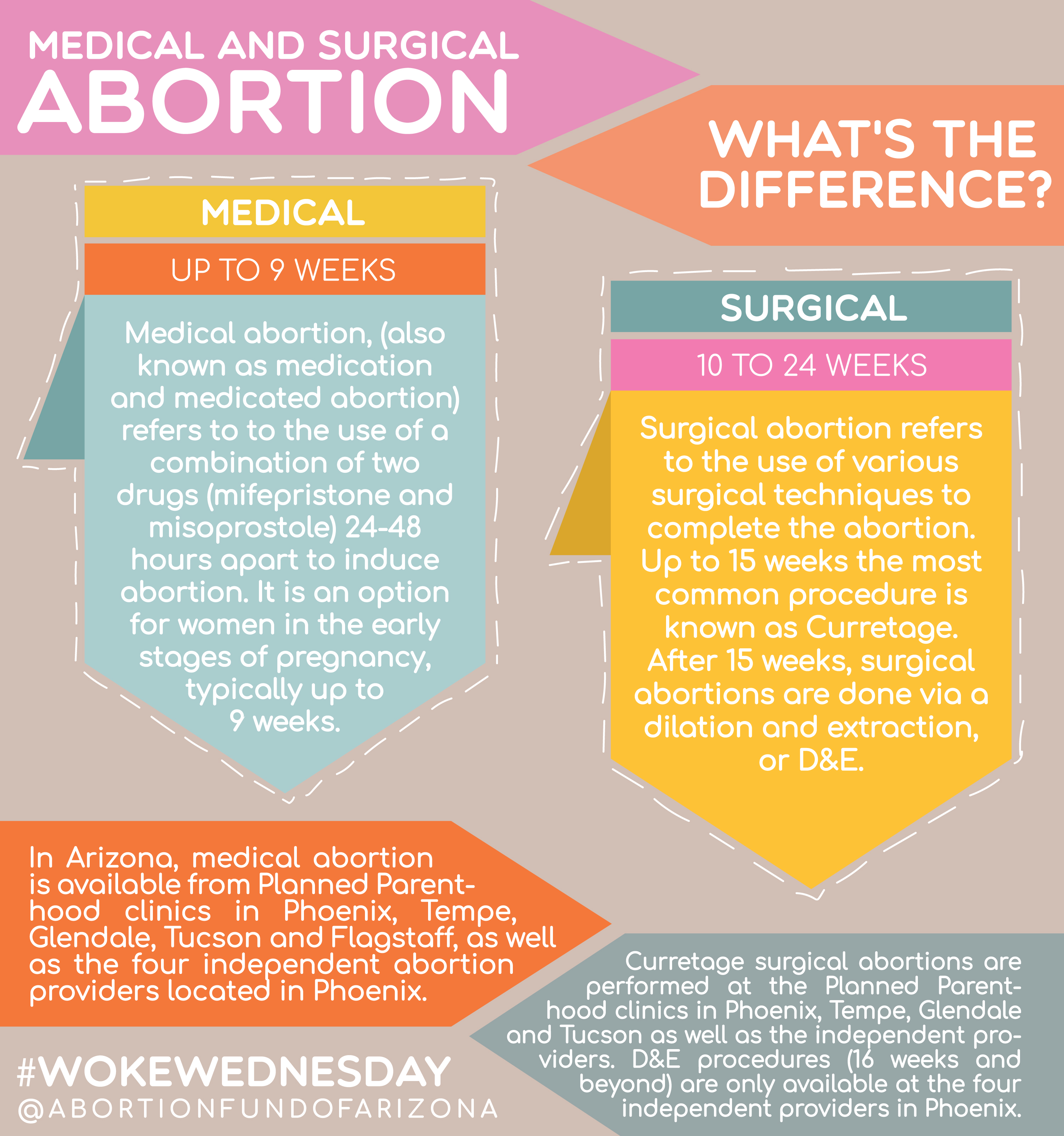 MEDICAL AND SURGICAL
ABORTION

WHAT'S THE DIFFERENCE?

MEDICAL

UP TO 9 WEEKS

Medical abortion, (also known as medication and medicated abortion) refers to to the use of a combination of two drugs (mifepristone and misoprostole) 24-48 hours apart to induce abortion. It is an option for women in the early stages of pregnancy, typically up to 9 weeks.

SURGICAL

10 TO 24 WEEKS

Surgical abortion refers to the use of various surgical techniques to complete the abortion. Up to 15 weeks the most common procedure is known as Curretage. After 15 weeks, surgical abortions are done via a dilation and extraction, or D&E.

In Arizona, medical abortion is available from Planned Parenthood clinics in Phoenix, Tempe, Glendale, Tucson and Flagstaff, as well as the four independent abortion providers located in Phoenix.

Curretage surgical abortions are performed at the Planned Parenthood clinics in Phoenix, Tempe, Glendale and Tucson as well as the independent providers. D&E procedures (16 weeks and beyond) are only available at the four independent providers in Phoenix.

#WOKEWEDNESDAY
@ABORTIONFUNDOFARIZONA